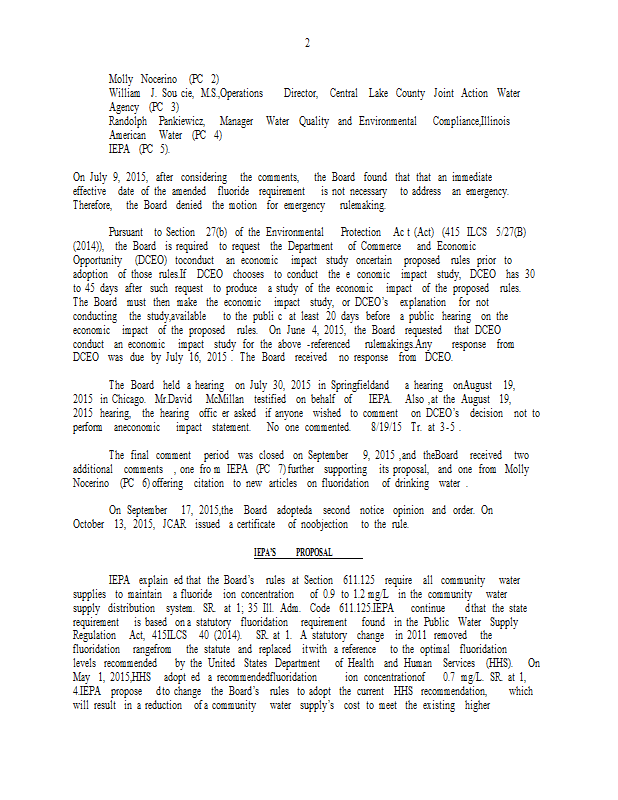 2

Molly Nocerino (PC 2)
William J. Sou cie, M.S.,Operations Director, Central Lake County Joint Action Water Agency (PC 3)
Randolph Pankiewicz, Manager Water Quality and Environmental Compliance,Illinois American Water (PC 4)
IEPA (PC 5).

On July 9, 2015, after considering the comments, the Board found that that an immediate effective date of the amended fluoride requirement is not necessary to address an emergency. Therefore, the Board denied the motion for emergency rulemaking.

Pursuant to Section 27(b) of the Environmental Protection Ac t (Act) (415 ILCS 5/27(B) (2014)), the Board is required to request the Department of Commerce and Economic Opportunity (DCEO) toconduct an economic impact study oncertain proposed rules prior to adoption of those rules.If DCEO chooses to conduct the e conomic impact study, DCEO has 30 to 45 days after such request to produce a study of the economic impact of the proposed rules. The Board must then make the economic impact study, or DCEO's explanation for not conducting the study,available to the publi c at least 20 days before a public hearing on the economic impact of the proposed rules. On June 4, 2015, the Board requested that DCEO conduct an economic impact study for the above -referenced rulemakings.Any response from DCEO was due by July 16, 2015 . The Board received no response from DCEO.

The Board held a hearing on July 30, 2015 in Springfieldand a hearing onAugust 19, 2015 in Chicago. Mr.David McMillan testified on behalf of IEPA. Also ,at the August 19, 2015 hearing, the hearing offic er asked if anyone wished to comment on DCEO's decision not to perform aneconomic impact statement. No one commented. 8/19/15 Tr. at 3-5 .

The final comment period was closed on September 9, 2015 ,and theBoard received two additional comments , one fro m IEPA (PC 7)further supporting its proposal, and one from Molly Nocerino (PC 6)offering citation to new articles on fluoridation of drinking water .

On September 17, 2015,the Board adopteda second notice opinion and order. On October 13, 2015, JCAR issued a certificate of noobjection to the rule.

IEPA'S PROPOSAL

IEPA explain ed that the Board's rules at Section 611.125 require all community water supplies to maintain a fluoride ion concentration of 0.9 to 1.2 mg/L in the community water supply distribution system. SR. at 1; 35 Ill. Adm. Code 611.125.IEPA continue dthat the state requirement is based on a statutory fluoridation requirement found in the Public Water Supply Regulation Act, 415ILCS 40 (2014). SR. at 1. A statutory change in 2011 removed the fluoridation rangefrom the statute and replaced itwith a reference to the optimal fluoridation levels recommended by the United States Department of Health and Human Services (HHS). On May 1, 2015,HHS adopt ed a recommendedfluoridation ion concentrationof 0.7 mg/L. SR. at 1, 4.IEPA propose dto change the Board's rules to adopt the current HHS recommendation, which will result in a reduction of a community water supply's cost to meet the existing higher